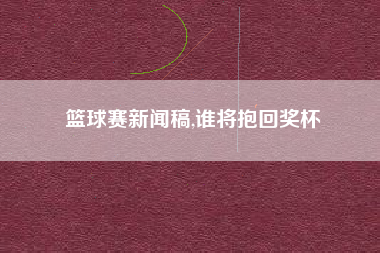 篮球赛新闻稿,谁将抱回奖杯